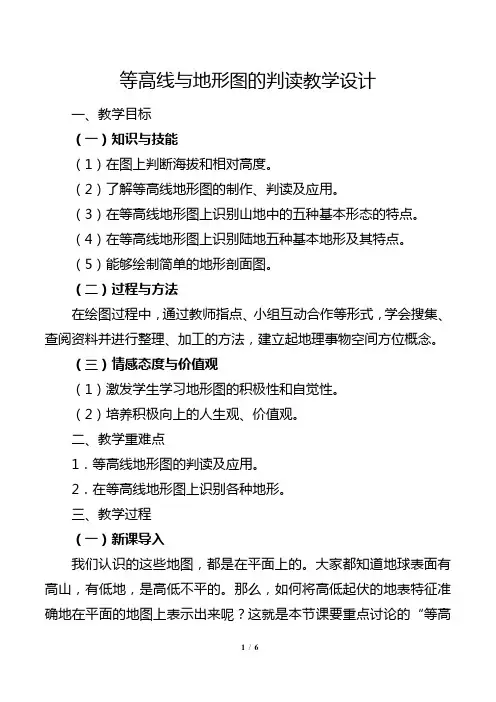 等高线与地形图的判读教学设计

一、教学目标

（一）知识与技能

（1）在图上判断海拔和相对高度。

（2）了解等高线地形图的制作、判读及应用。

（3）在等高线地形图上识别山地中的五种基本形态的特点。

（4）在等高线地形图上识别陆地五种基本地形及其特点。

（5）能够绘制简单的地形剖面图。

（二）过程与方法

在绘图过程中，通过教师指点、小组互动合作等形式，学会搜集、查阅资料并进行整理、加工的方法，建立起地理事物空间方位概念。

（三）情感态度与价值观

（1）激发学生学习地形图的积极性和自觉性。

（2）培养积极向上的人生观、价值观。

二、教学重难点

1．等高线地形图的判读及应用。

2．在等高线地形图上识别各种地形。

三、教学过程

（一）新课导入

我们认识的这些地图，都是在平面上的。大家都知道地球表面有高山，有低地，是高低不平的。那么，如何将高低起伏的地表特征准确地在平面的地图上表示出来呢？这就是本节课要重点讨论的“等高

1 / 6